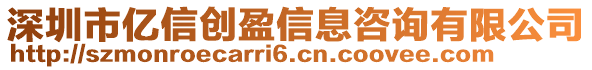 深圳市亿信创盈信息咨询有限公司
http://szmonroecarri6.cn.coovee.com